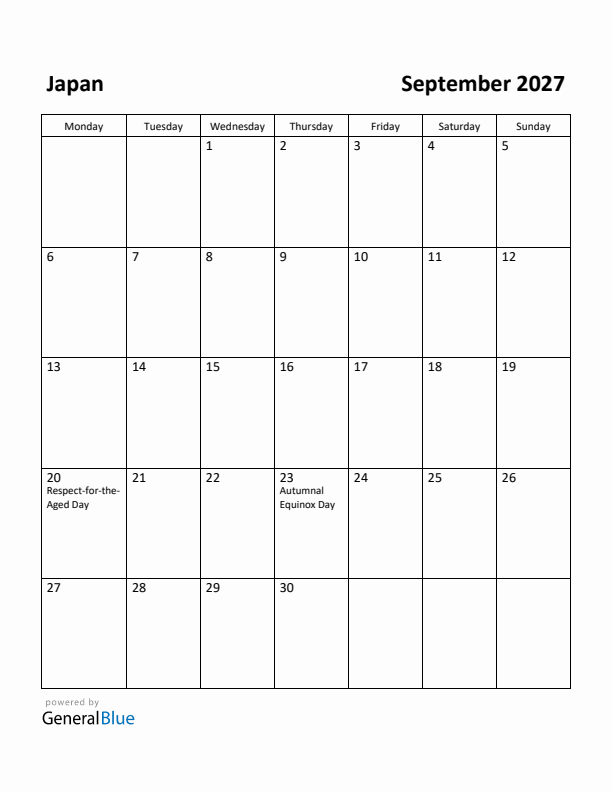 Japan

September 2027

| Monday | Tuesday | Wednesday | Thursday | Friday | Saturday | Sunday |
|---|---|---|---|---|---|---|
| | | 1 | 2 | 3 | 4 | 5 |
| 6 | 7 | 8 | 9 | 10 | 11 | 12 |
| 13 | 14 | 15 | 16 | 17 | 18 | 19 |
| 20 Respect-for-the-Aged Day | 21 | 22 | 23 Autumnal Equinox Day | 24 | 25 | 26 |
| 27 | 28 | 29 | 30 | | | |

powered by
GeneralBlue